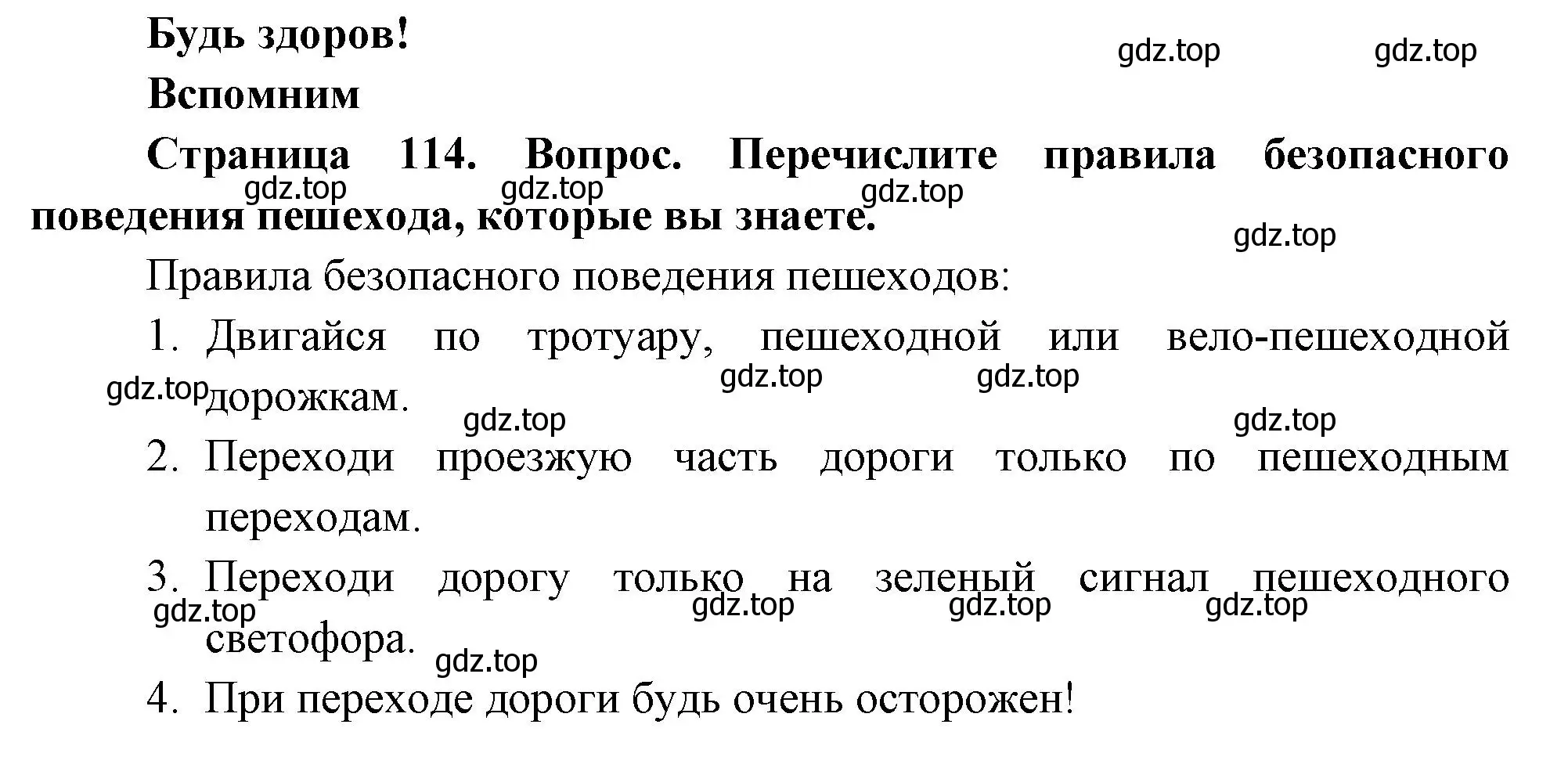 Будь здоров!

gdz.top gdz.top

Вспомним

Страница 114. Вопрос. Перечислите правила безопасного поведения пешехода, которые вы знаете.

gdz.top gdz.top gdz.top gdz.top

Правила безопасного поведения пешеходов:

1. Двигайся по тротуару, пешеходной или вело-пешеходной дорожкам.

gdz.top gdz.top gdz.top gdz.top gdz.top

2. Переходи проезжую часть дороги только по пешеходным переходам.

3. Переходи дорогу только на зеленый сигнал пешеходного светофора.

gdz.top gdz.top gdz.top gdz.top gdz.top

4. При переходе дороги будь очень осторожен!